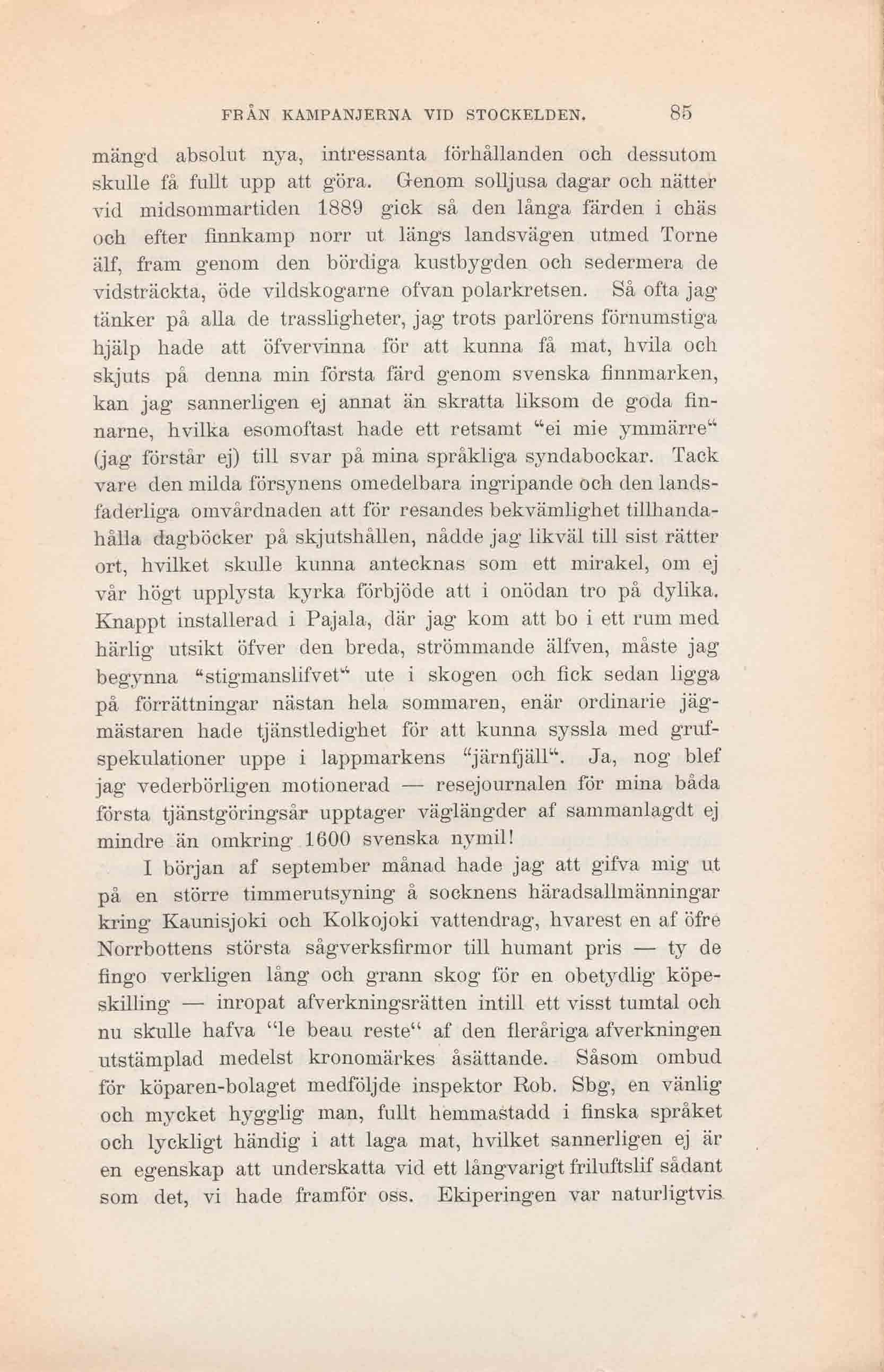 FRÅN KAMPANJERNA VID STOCKELDEN. 85

mängd absolut nya, intressanta förhållanden och dessutom skulle få fullt upp att göra. Genom solljusa dagar och nätter vid midsommartiden 1889 gick så den långa färden i chäs och efter finnkamp norr ut längs landsvägen utmed Torne älf, fram genom den bördiga kustbygden och sedermera de vidsträckta, öde vildskogarne ofvan polarkretsen. Så ofta jag tänker på alla de trassligheter, jag trots parlörens förnumstiga hjälp hade att öfvervinna för att kunna få mat, hvila och skjuts på denna min första färd genom svenska finnmarken, kan jag sannerligen ej annat än skratta liksom de goda finnarne, hvilka esomoftast hade ett retsamt "ei mie ymmärre" (jag förstår ej) till svar på mina språkliga syndabockar. Tack vare den milda försynens omedelbara ingripande och den landsfaderliga omvårdnaden att för resandes bekvämlighet tillhandahålla dagböcker på skjutshållen, nådde jag likväl till sist rätter ort, hvilket skulle kunna antecknas som ett mirakel, om ej vår högt upplysta kyrka förbjöde att i onödan tro på dylika. Knappt installerad i Pajala, där jag kom att bo i ett rum med härlig utsikt öfver den breda, strömmande älfven, måste jag begynna "stigmanslifvet" ute i skogen och fick sedan ligga på förrättningar nästan hela sommaren, enär ordinarie jägmästaren hade tjänstledighet för att kunna syssla med grufspekulationer uppe i lappmarkens "järnfjäll". Ja, nog blef jag vederbörligen motionerad — resejournalen för mina båda första tjänstgöringsår upptager väglängder af sammanlagdt ej mindre än omkring 1600 svenska nymil!

I början af september månad hade jag att gifva mig ut på en större timmerutsyning å socknens häradsallmänningar kring Kaunisjoki och Kolkojoki vattendrag, hvarest en af öfre Norrbottens största sågverksfirmor till humant pris — ty de fingo verkligen lång och grann skog för en obetydlig köpeskilling — inropat afverkningsrätten intill ett visst tumtal och nu skulle hafva "le beau reste" af den fleråriga afverkningen utstämplad medelst kronomärkes åsättande. Såsom ombud för köparen-bolaget medföljde inspektor Rob. Sbg, en vänlig och mycket hygglig man, fullt hemmastadd i finska språket och lyckligt händig i att laga mat, hvilket sannerligen ej är en egenskap att underskatta vid ett långvarigt friluftslif sådant som det, vi hade framför oss. Ekiperingen var naturligtvis